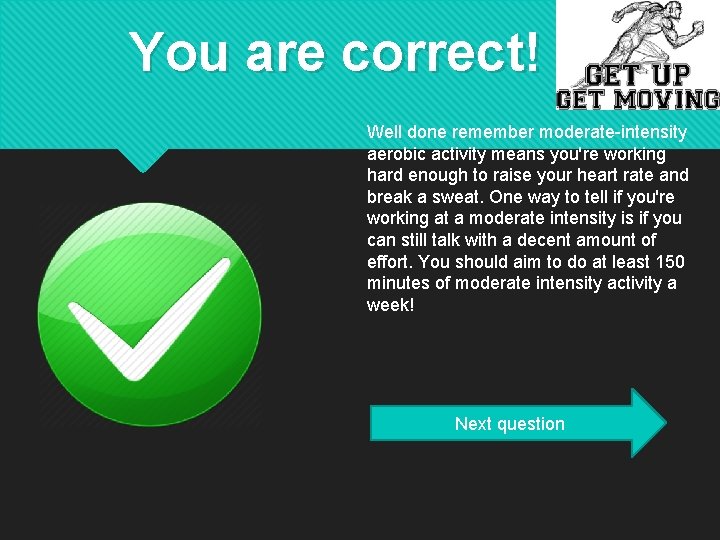 You are correct!

GET UP
GET MOVING

Well done remember moderate-intensity aerobic activity means you're working hard enough to raise your heart rate and break a sweat. One way to tell if you're working at a moderate intensity is if you can still talk with a decent amount of effort. You should aim to do at least 150 minutes of moderate intensity activity a week!

Next question